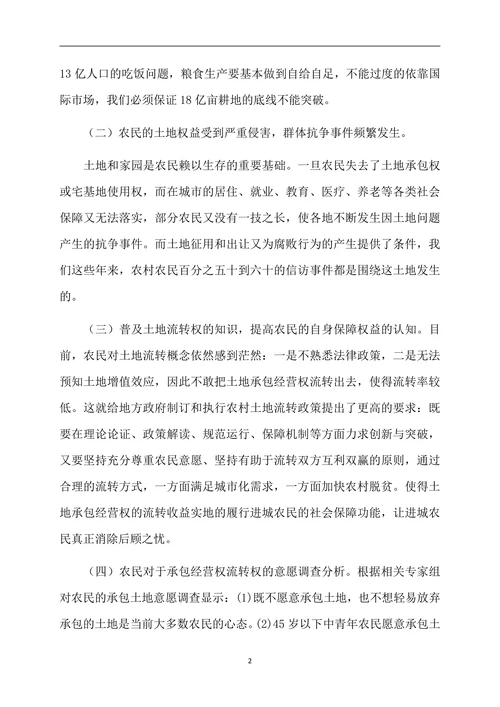 13 亿人口的吃饭问题，粮食生产要基本做到自给自足，不能过度的依靠国际市场，我们必须保证 18 亿亩耕地的底线不能突破。

（二）农民的土地权益受到严重侵害，群体抗争事件频繁发生。

土地和家园是农民赖以生存的重要基础。一旦农民失去了土地承包权或宅基地使用权，而在城市的居住、就业、教育、医疗、养老等各类社会保障又无法落实，部分农民又没有一技之长，使各地不断发生因土地问题产生的抗争事件。而土地征用和出让又为腐败行为的产生提供了条件，我们这些年来，农村农民百分之五十到六十的信访事件都是围绕这土地发生的。

（三）普及土地流转权的知识，提高农民的自身保障权益的认知。目前，农民对土地流转概念依然感到茫然：一是不熟悉法律政策，二是无法预知土地增值效应，因此不敢把土地承包经营权流转出去，使得流转率较低。这就给地方政府制订和执行农村土地流转政策提出了更高的要求：既要在理论论证、政策解读、规范运行、保障机制等方面力求创新与突破，又要坚持充分尊重农民意愿、坚持有助于流转双方互利双赢的原则，通过合理的流转方式，一方面满足城市化需求，一方面加快农村脱贫。使得土地承包经营权的流转收益实地的履行进城农民的社会保障功能，让进城农民真正消除后顾之忧。

（四）农民对于承包经营权流转权的意愿调查分析。根据相关专家组对农民的承包土地意愿调查显示：(1)既不愿意承包土地，也不想轻易放弃承包的土地是当前大多数农民的心态。(2)45 岁以下中青年农民愿意承包土

2